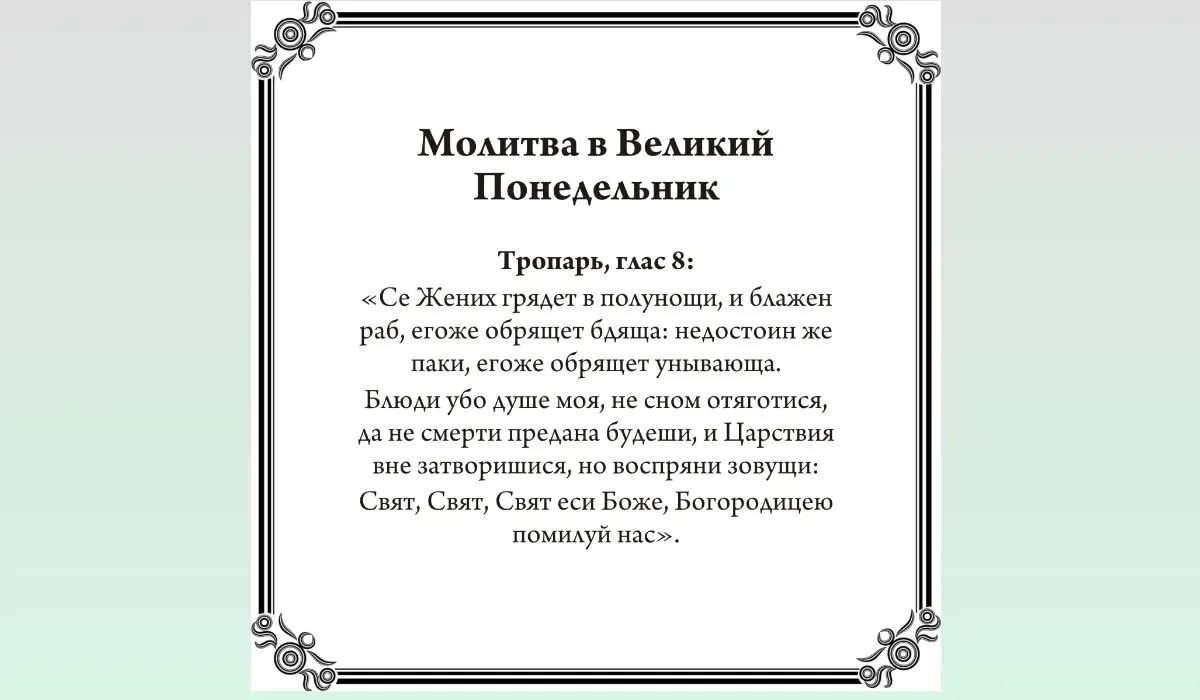 Молитва в Великий Понедельник

Тропарь, глас 8:

«Се Жених грядет в полунощи, и блажен раб, егоже обрящет бдяща: недостоин же паки, егоже обрящет унывающа.

Блюди убо душе моя, не сном отяготися, да не смерти предана будеши, и Царствия вне затворишися, но воспряни зовущи: Свят, Свят, Свят еси Боже, Богородицею помилуй нас».